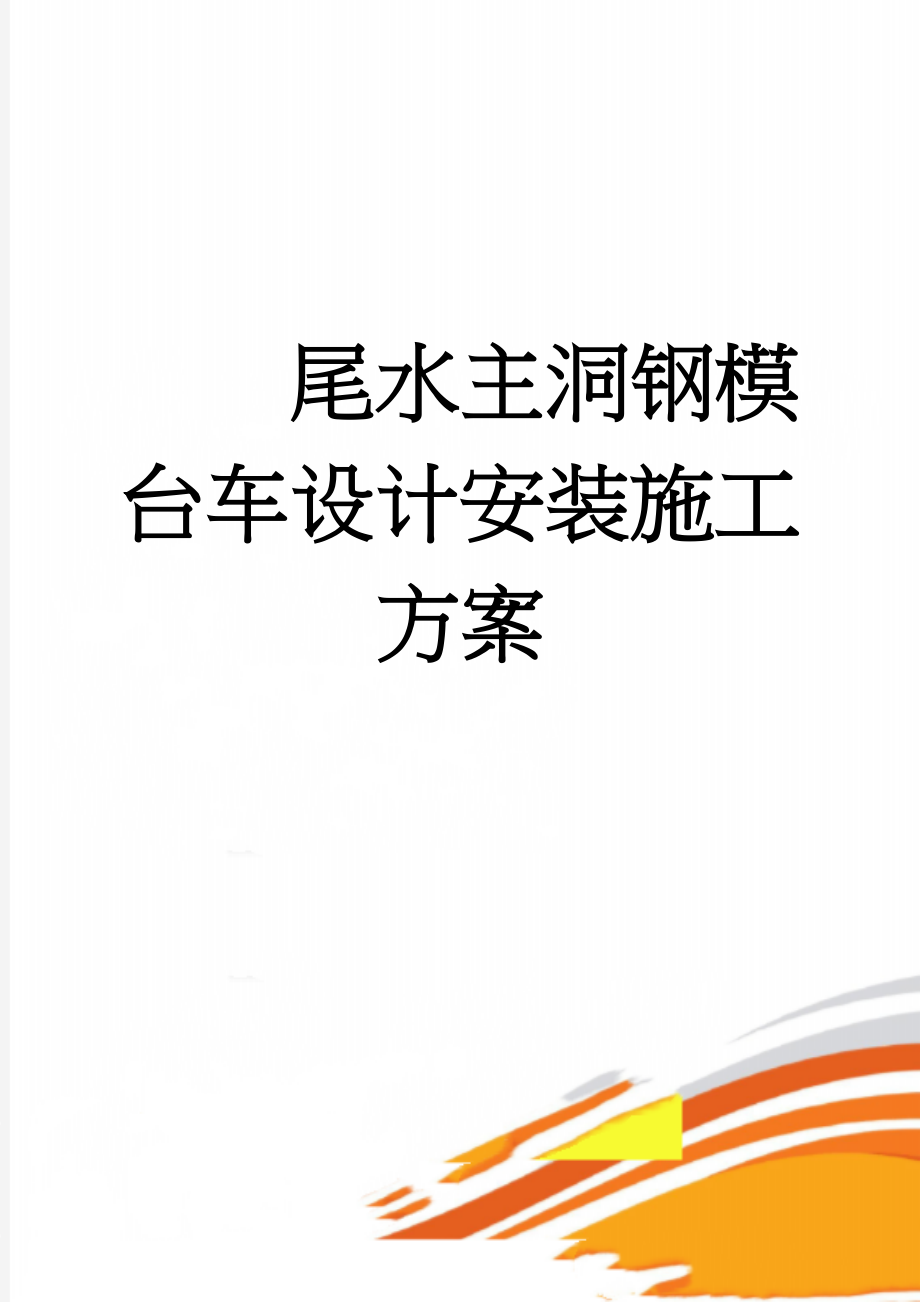 尾水主洞钢模台车设计安装施工方案